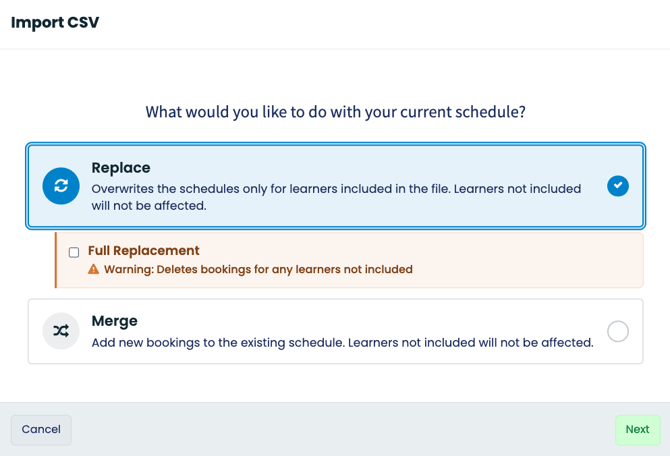 Import CSV

What would you like to do with your current schedule?

Replace
Overwrites the schedules only for learners included in the file. Learners not included will not be affected.

Full Replacement
Warning: Deletes bookings for any learners not included

Merge
Add new bookings to the existing schedule. Learners not included will not be affected.

Cancel

Next